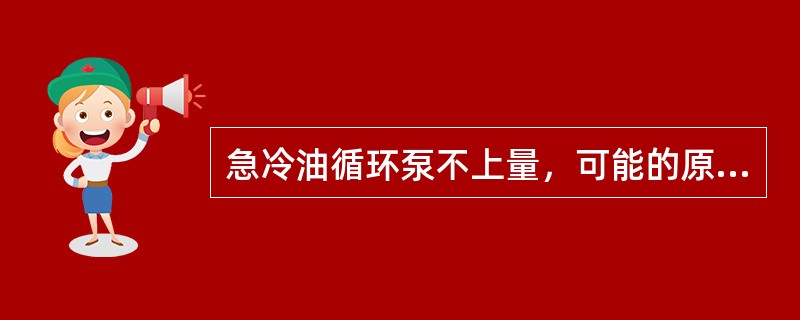 急冷油循环泵不上量，可能的原...